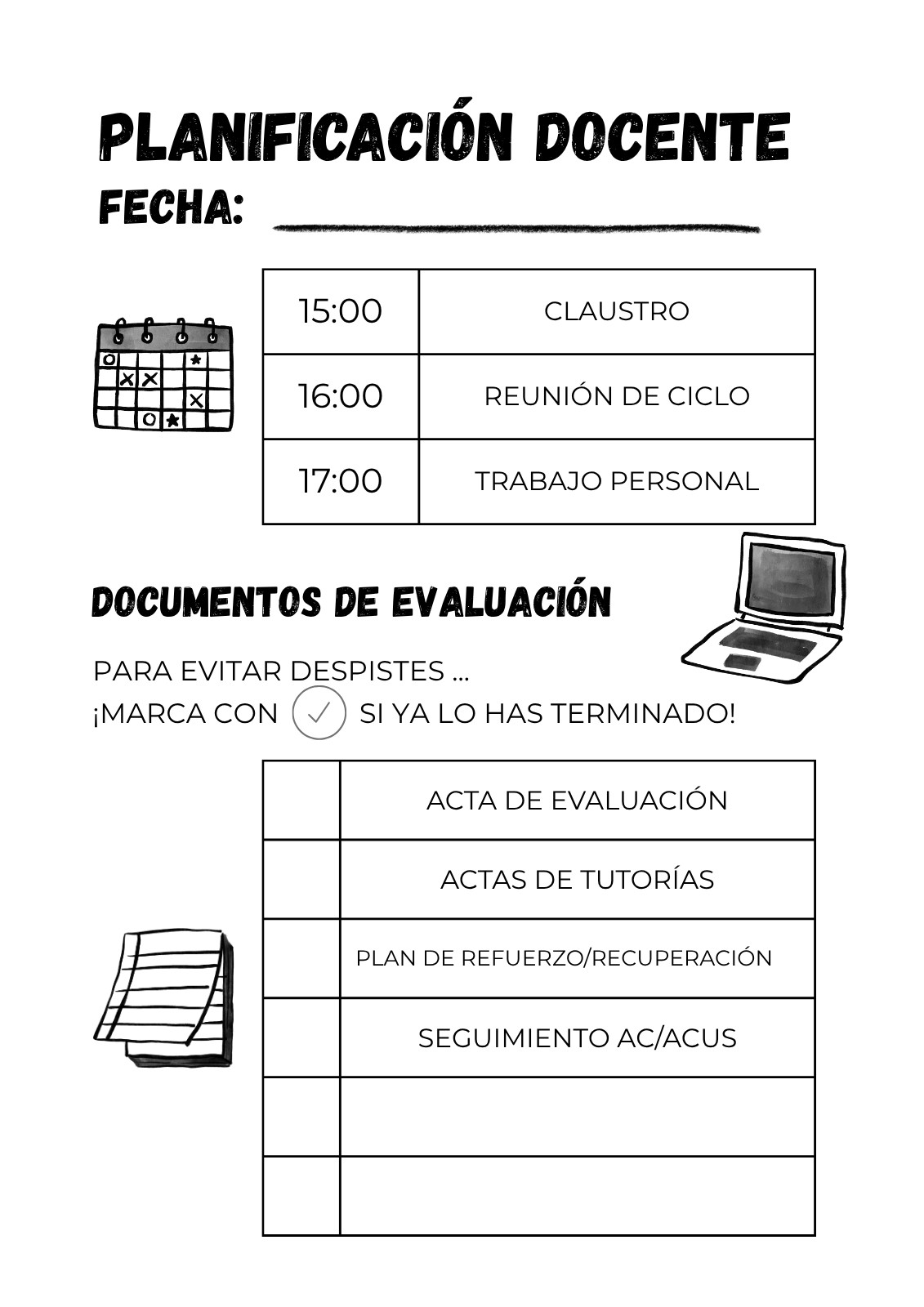 PLANIFICACIÓN DOCENTE

FECHA:

| 15:00 | CLAUSTRO |
|---|---|
| 16:00 | REUNIÓN DE CICLO |
| 17:00 | TRABAJO PERSONAL |

DOCUMENTOS DE EVALUACIÓN

PARA EVITAR DESPISTES ...
¡MARCA CON ✓ SI YA LO HAS TERMINADO!

| | ACTA DE EVALUACIÓN |
|---|---|
| | ACTAS DE TUTORÍAS |
| | PLAN DE REFUERZO/RECUPERACIÓN |
| | SEGUIMIENTO AC/ACUS |
| | |
| | |